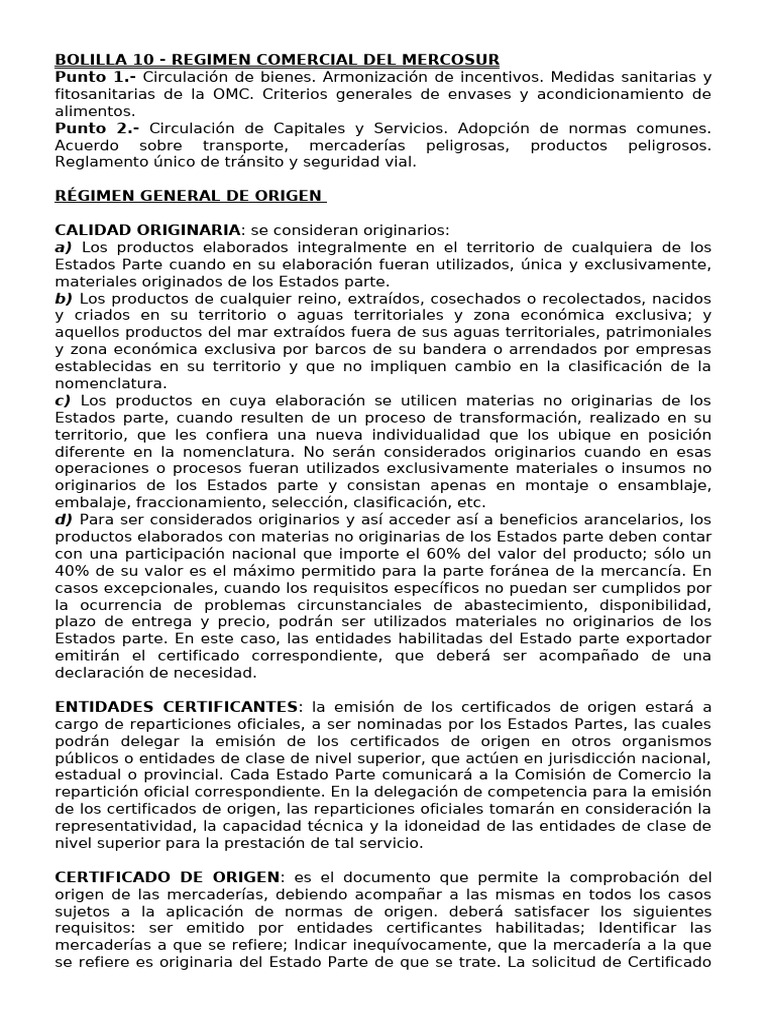 BOLILLA 10 - REGIMEN COMERCIAL DEL MERCOSUR
Punto 1.- Circulación de bienes. Armonización de incentivos. Medidas sanitarias y fitosanitarias de la OMC. Criterios generales de envases y acondicionamiento de alimentos.
Punto 2.- Circulación de Capitales y Servicios. Adopción de normas comunes. Acuerdo sobre transporte, mercaderías peligrosas, productos peligrosos. Reglamento único de tránsito y seguridad vial.

RÉGIMEN GENERAL DE ORIGEN

CALIDAD ORIGINARIA: se consideran originarios:
a) Los productos elaborados integralmente en el territorio de cualquiera de los Estados Parte cuando en su elaboración fueran utilizados, única y exclusivamente, materiales originados de los Estados parte.
b) Los productos de cualquier reino, extraídos, cosechados o recolectados, nacidos y criados en su territorio o aguas territoriales y zona económica exclusiva; y aquellos productos del mar extraídos fuera de sus aguas territoriales, patrimoniales y zona económica exclusiva por barcos de su bandera o arrendados por empresas establecidas en su territorio y que no impliquen cambio en la clasificación de la nomenclatura.
c) Los productos en cuya elaboración se utilicen materias no originarias de los Estados parte, cuando resulten de un proceso de transformación, realizado en su territorio, que les confiera una nueva individualidad que los ubique en posición diferente en la nomenclatura. No serán considerados originarios cuando en esas operaciones o procesos fueran utilizados exclusivamente materiales o insumos no originarios de los Estados parte y consistan apenas en montaje o ensamblaje, embalaje, fraccionamiento, selección, clasificación, etc.
d) Para ser considerados originarios y así acceder así a beneficios arancelarios, los productos elaborados con materias no originarias de los Estados parte deben contar con una participación nacional que importe el 60% del valor del producto; sólo un 40% de su valor es el máximo permitido para la parte foránea de la mercancía. En casos excepcionales, cuando los requisitos específicos no puedan ser cumplidos por la ocurrencia de problemas circunstanciales de abastecimiento, disponibilidad, plazo de entrega y precio, podrán ser utilizados materiales no originarios de los Estados parte. En este caso, las entidades habilitadas del Estado parte exportador emitirán el certificado correspondiente, que deberá ser acompañado de una declaración de necesidad.

ENTIDADES CERTIFICANTES: la emisión de los certificados de origen estará a cargo de reparticiones oficiales, a ser nominadas por los Estados Partes, las cuales podrán delegar la emisión de los certificados de origen en otros organismos públicos o entidades de clase de nivel superior, que actúen en jurisdicción nacional, estadual o provincial. Cada Estado Parte comunicará a la Comisión de Comercio la repartición oficial correspondiente. En la delegación de competencia para la emisión de los certificados de origen, las reparticiones oficiales tomarán en consideración la representatividad, la capacidad técnica y la idoneidad de las entidades de clase de nivel superior para la prestación de tal servicio.

CERTIFICADO DE ORIGEN: es el documento que permite la comprobación del origen de las mercaderías, debiendo acompañar a las mismas en todos los casos sujetos a la aplicación de normas de origen. deberá satisfacer los siguientes requisitos: ser emitido por entidades certificantes habilitadas; Identificar las mercaderías a que se refiere; Indicar inequívocamente, que la mercadería a la que se refiere es originaria del Estado Parte de que se trate. La solicitud de Certificado